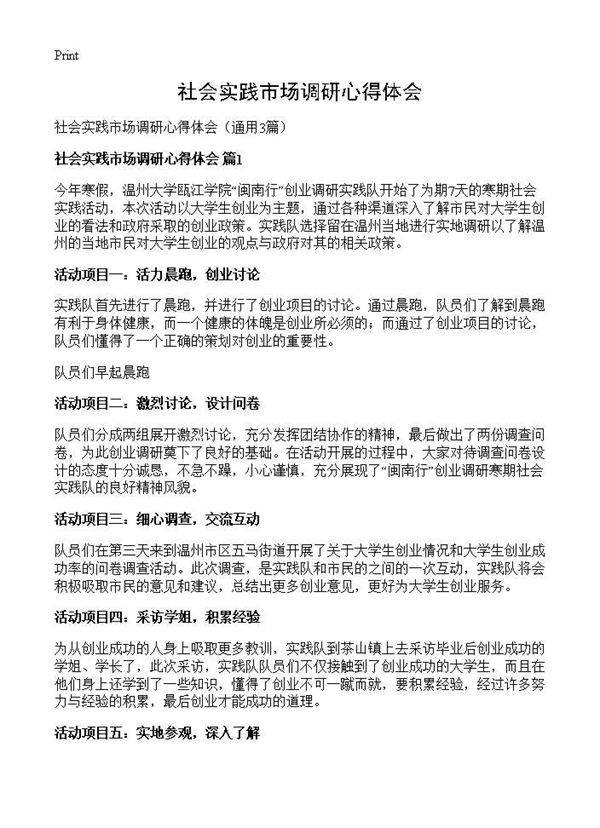 Print

社会实践市场调研心得体会

社会实践市场调研心得体会（通用3篇）

社会实践市场调研心得体会 篇1

今年寒假，温州大学瓯江学院“闽南行”创业调研实践队开始了为期7天的寒期社会实践活动，本次活动以大学生创业为主题，通过各种渠道深入了解市民对大学生创业的看法和政府采取的创业政策。实践队选择留在温州当地进行实地调研以了解温州的当地市民对大学生创业的观点与政府对其的相关政策。

活动项目一：活力晨跑，创业讨论

实践队首先进行了晨跑，并进行了创业项目的讨论。通过晨跑，队员们了解到晨跑有利于身体健康，而一个健康的体魄是创业所必须的；而通过了创业项目的讨论，队员们懂得了一个正确的策划对创业的重要性。

队员们早起晨跑

活动项目二：激烈讨论，设计问卷

队员们分成两组展开激烈讨论，充分发挥团结协作的精神，最后做出了两份调查问卷，为此创业调研奠下了良好的基础。在活动开展的过程中，大家对待调查问卷设计的态度十分诚恳，不急不躁，小心谨慎，充分展现了“闽南行”创业调研寒期社会实践队的良好精神风貌。

活动项目三：细心调查，交流互动

队员们在第三天来到温州市区五马街道开展了关于大学生创业情况和大学生创业成功率的问卷调查活动。此次调查，是实践队和市民的之间的一次互动，实践队将会积极吸取市民的意见和建议，总结出更多创业意见，更好为大学生创业服务。

活动项目四：采访学姐，积累经验

为从创业成功的人身上吸取更多教训，实践队到茶山镇上去采访毕业后创业成功的学姐、学长了，此次采访，实践队队员们不仅接触到了创业成功的大学生，而且在他们身上还学到了一些知识，懂得了创业不可一蹴而就，要积累经验，经过许多努力与经验的积累，最后创业才能成功的道理。

活动项目五：实地参观，深入了解